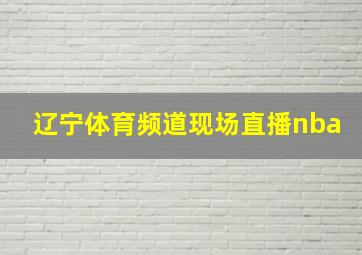 辽宁体育频道现场直播nba